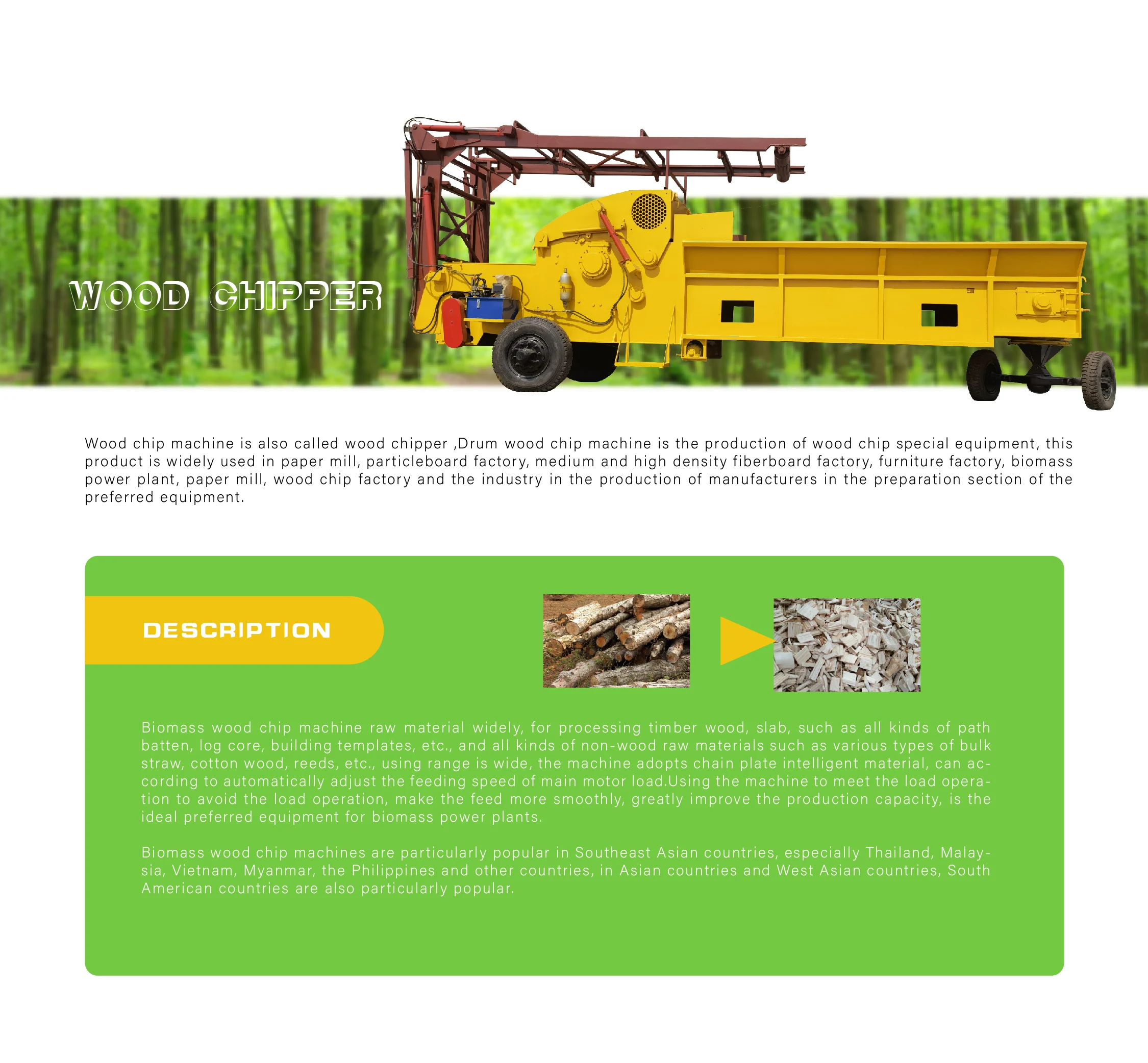 WOOD CHIPPER

Wood chip machine is also called wood chipper ,Drum wood chip machine is the production of wood chip special equipment, this product is widely used in paper mill, particleboard factory, medium and high density fiberboard factory, furniture factory, biomass power plant, paper mill, wood chip factory and the industry in the production of manufacturers in the preparation section of the preferred equipment.

DESCRIPTION

Biomass wood chip machine raw material widely, for processing timber wood, slab, such as all kinds of path batten, log core, building templates, etc., and all kinds of non-wood raw materials such as various types of bulk straw, cotton wood, reeds, etc., using range is wide, the machine adopts chain plate intelligent material, can according to automatically adjust the feeding speed of main motor load.Using the machine to meet the load operation to avoid the load operation, make the feed more smoothly, greatly improve the production capacity, is the ideal preferred equipment for biomass power plants.

Biomass wood chip machines are particularly popular in Southeast Asian countries, especially Thailand, Malaysia, Vietnam, Myanmar, the Philippines and other countries, in Asian countries and West Asian countries, South American countries are also particularly popular.